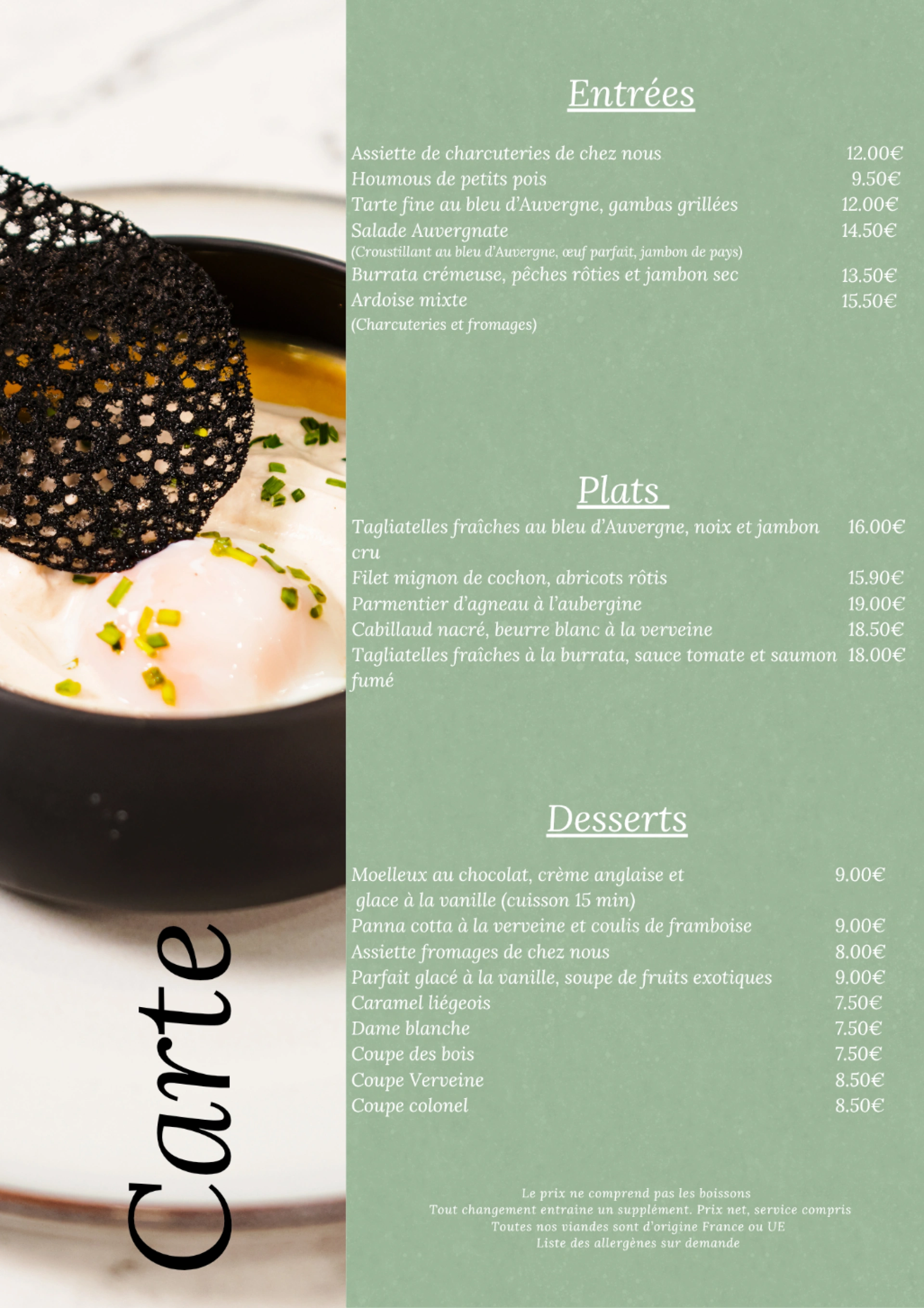 Carte

Entrées

Assiette de charcuteries de chez nous 12.00€
Houmous de petits pois 9.50€
Tarte fine au bleu d'Auvergne, gambas grillées 12.00€
Salade Auvergnate 14.50€
(Croustillant au bleu d'Auvergne, œuf parfait, jambon de pays)
Burrata crémeuse, pêches rôties et jambon sec 13.50€
Ardoise mixte 15.50€
(Charcuteries et fromages)

Plats

Tagliatelles fraîches au bleu d'Auvergne, noix et jambon cru 16.00€
Filet mignon de cochon, abricots rôtis 15.90€
Parmentier d'agneau à l'aubergine 19.00€
Cabillaud nacré, beurre blanc à la verveine 18.50€
Tagliatelles fraîches à la burrata, sauce tomate et saumon fumé 18.00€

Desserts

Moelleux au chocolat, crème anglaise et glace à la vanille (cuisson 15 min) 9.00€
Panna cotta à la verveine et coulis de framboise 9.00€
Assiette fromages de chez nous 8.00€
Parfait glacé à la vanille, soupe de fruits exotiques 9.00€
Caramel liégeois 7.50€
Dame blanche 7.50€
Coupe des bois 7.50€
Coupe Verveine 8.50€
Coupe colonel 8.50€

Le prix ne comprend pas les boissons
Tout changement entraine un supplément. Prix net, service compris
Toutes nos viandes sont d'origine France ou UE
Liste des allergènes sur demande